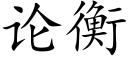 论衡